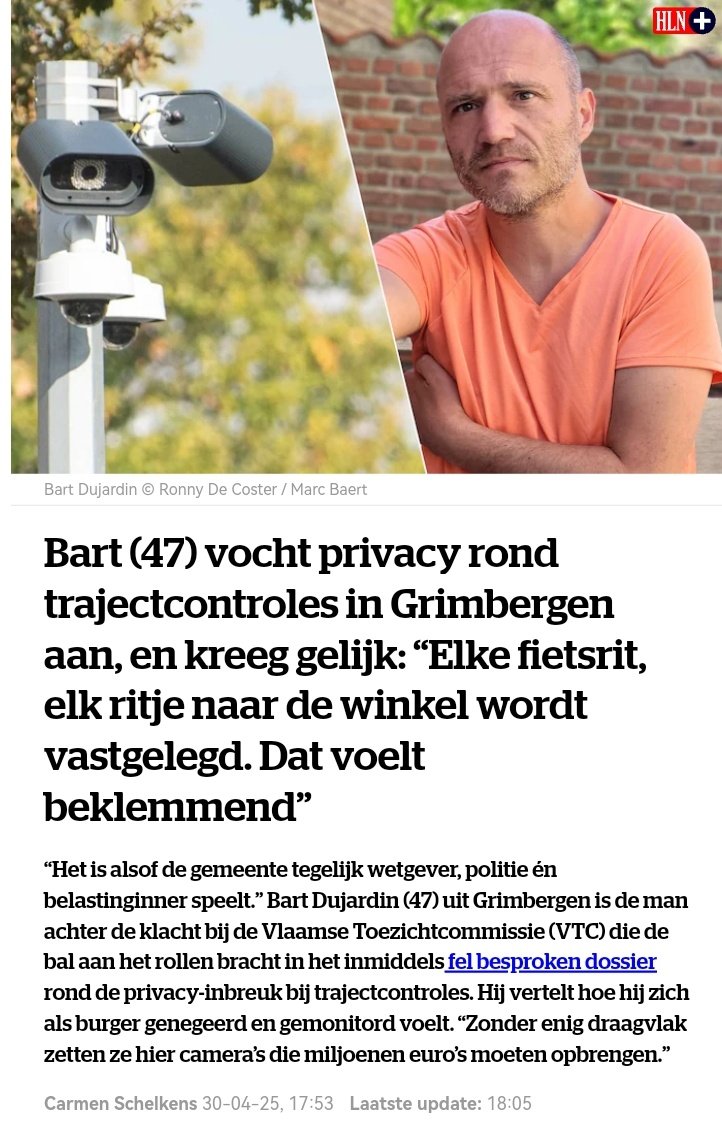 HLN +

Bart Dujardin © Ronny De Coster / Marc Baert

Bart (47) vocht privacy rond trajectcontroles in Grimbergen aan, en kreeg gelijk: “Elke fietsrit, elk ritje naar de winkel wordt vastgelegd. Dat voelt beklemmend”

“Het is alsof de gemeente tegelijk wetgever, politie én belastinginner speelt.” Bart Dujardin (47) uit Grimbergen is de man achter de klacht bij de Vlaamse Toezichtcommissie (VTC) die de bal aan het rollen bracht in het inmiddels fel besproken dossier rond de privacy-inbreuk bij trajectcontroles. Hij vertelt hoe hij zich als burger genegeerd en gemonitord voelt. “Zonder enig draagvlak zetten ze hier camera’s die miljoenen euro’s moeten opbrengen.”

Carmen Schelkens 30-04-25, 17:53 Laatste update: 18:05